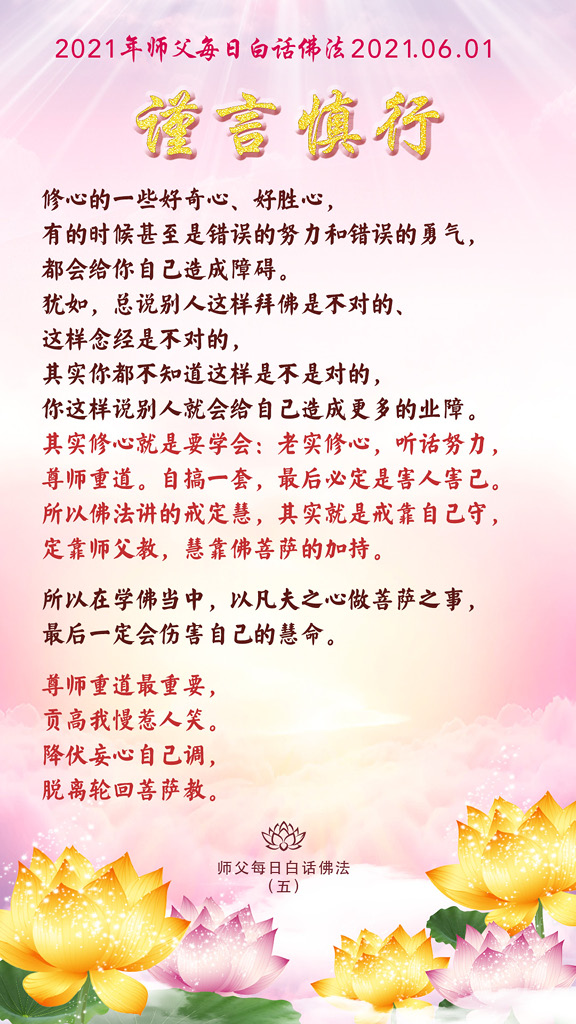 2021年师父每日白话佛法2021.06.01

谨言慎行

修心的一些好奇心、好胜心，
有的时候甚至是错误的努力和错误的勇气，
都会给你自己造成障碍。
犹如，总说别人这样拜佛是不对的、
这样念经是不对的，
其实你都不知道这样是不是对的，
你这样说别人就会给自己造成更多的业障。
其实修心就是要学会：老实修心，听话努力，
尊师重道。自搞一套，最后必定是害人害己。
所以佛法讲的戒定慧，其实就是戒靠自己守，
定靠师父教，慧靠佛菩萨的加持。

所以在学佛当中，以凡夫之心做菩萨之事，
最后一定会伤害自己的慧命。

尊师重道最重要，
贡高我慢惹人笑。
降伏妄心自己调，
脱离轮回菩萨教。

师父每日白话佛法
（五）